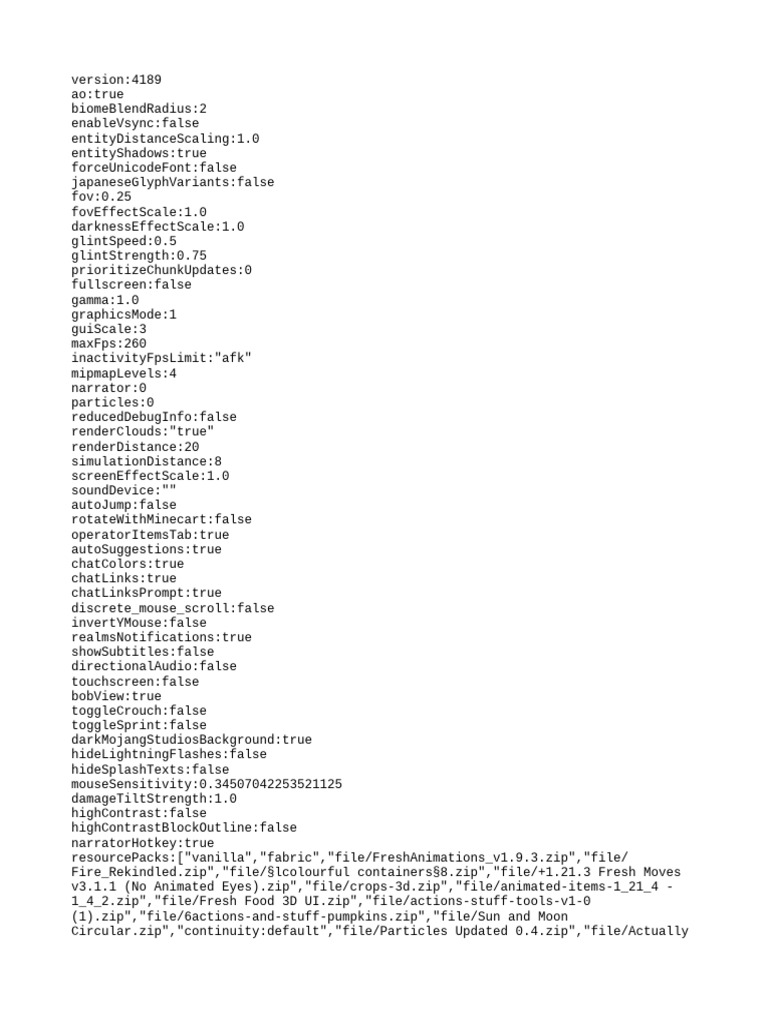 version:4189
ao:true
biomeBlendRadius:2
enableVsync:false
entityDistanceScaling:1.0
entityShadows:true
forceUnicodeFont:false
japaneseGlyphVariants:false
fov:0.25
fovEffectScale:1.0
darknessEffectScale:1.0
glintSpeed:0.5
glintStrength:0.75
prioritizeChunkUpdates:0
fullscreen:false
gamma:1.0
graphicsMode:1
guiScale:3
maxFps:260
inactivityFpsLimit:"afk"
mipmapLevels:4
narrator:0
particles:0
reducedDebugInfo:false
renderClouds:"true"
renderDistance:20
simulationDistance:8
screenEffectScale:1.0
soundDevice:""
autoJump:false
rotateWithMinecart:false
operatorItemsTab:true
autoSuggestions:true
chatColors:true
chatLinks:true
chatLinksPrompt:true
discrete_mouse_scroll:false
invertYMouse:false
realmsNotifications:true
showSubtitles:false
directionalAudio:false
touchscreen:false
bobView:true
toggleCrouch:false
toggleSprint:false
darkMojangStudiosBackground:true
hideLightningFlashes:false
hideSplashTexts:false
mouseSensitivity:0.34507042253521125
damageTiltStrength:1.0
highContrast:false
highContrastBlockOutline:false
narratorHotkey:true
resourcePacks:["vanilla","fabric","file/FreshAnimations_v1.9.3.zip","file/Fire_Rekindled.zip","file/§lcolourful containers§8.zip","file/+1.21.3 Fresh Moves v3.1.1 (No Animated Eyes).zip","file/crops-3d.zip","file/animated-items-1_21_4 - 1_4_2.zip","file/Fresh Food 3D UI.zip","file/actions-stuff-tools-v1-0 (1).zip","file/6actions-and-stuff-pumpkins.zip","file/Sun and Moon Circular.zip","continuity:default","file/Particles Updated 0.4.zip","file/Actually